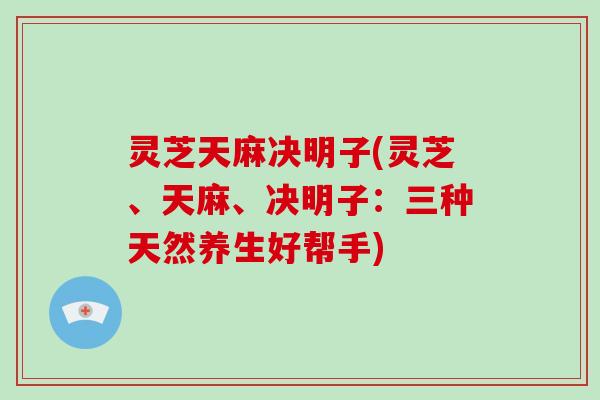 灵芝天麻决明子(灵芝、天麻、决明子：三种天然养生好帮手)